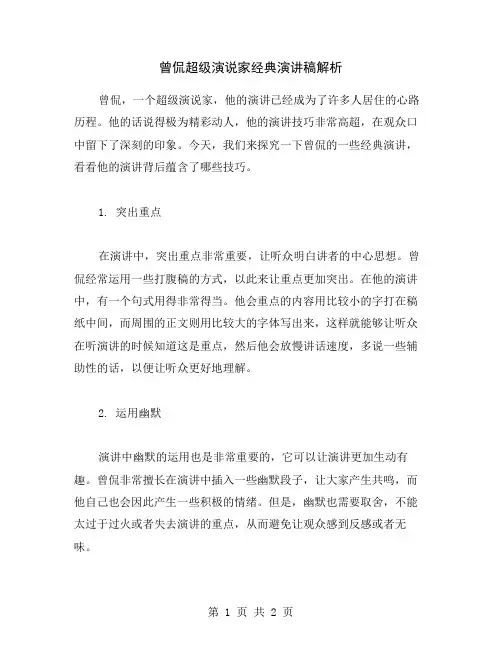 曾侃超级演说家经典演讲稿解析

曾侃，一个超级演说家，他的演讲已经成为了许多人居住的心路历程。他的话说得极为精彩动人，他的演讲技巧非常高超，在观众口中留下了深刻的印象。今天，我们来探究一下曾侃的一些经典演讲，看看他的演讲背后蕴含了哪些技巧。

1. 突出重点

在演讲中，突出重点非常重要，让听众明白讲者的中心思想。曾侃经常运用一些打腹稿的方式，以此来让重点更加突出。在他的演讲中，有一个句式用得非常得当。他会重点的内容用比较小的字打在稿纸中间，而周围的正文则用比较大的字体写出来，这样就能够让听众在听演讲的时候知道这是重点，然后他会放慢讲话速度，多说一些辅助性的话，以便让听众更好地理解。

2. 运用幽默

演讲中幽默的运用也是非常重要的，它可以让演讲更加生动有趣。曾侃非常擅长在演讲中插入一些幽默段子，让大家产生共鸣，而他自己也会因此产生一些积极的情绪。但是，幽默也需要取舍，不能太过于过火或者失去演讲的重点，从而避免让观众感到反感或者无味。

第 1 页 共 2 页